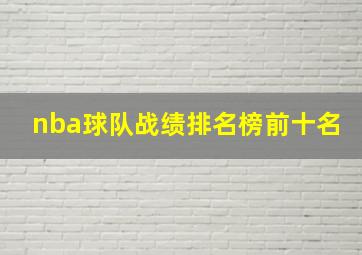 nba球队战绩排名榜前十名